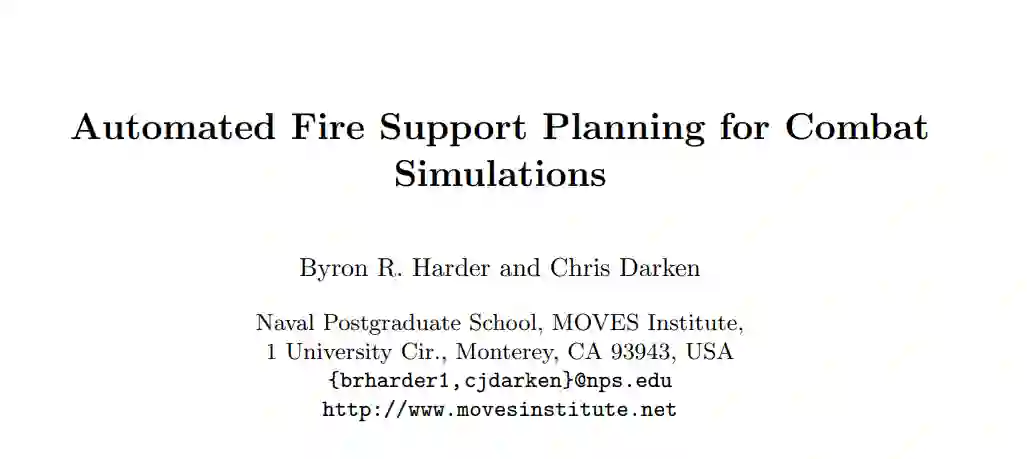 Automated Fire Support Planning for Combat Simulations

Byron R. Harder and Chris Darken

Naval Postgraduate School, MOVES Institute,
1 University Cir., Monterey, CA 93943, USA
{brharder1,cjdarken}@nps.edu
http://www.movesinstitute.net